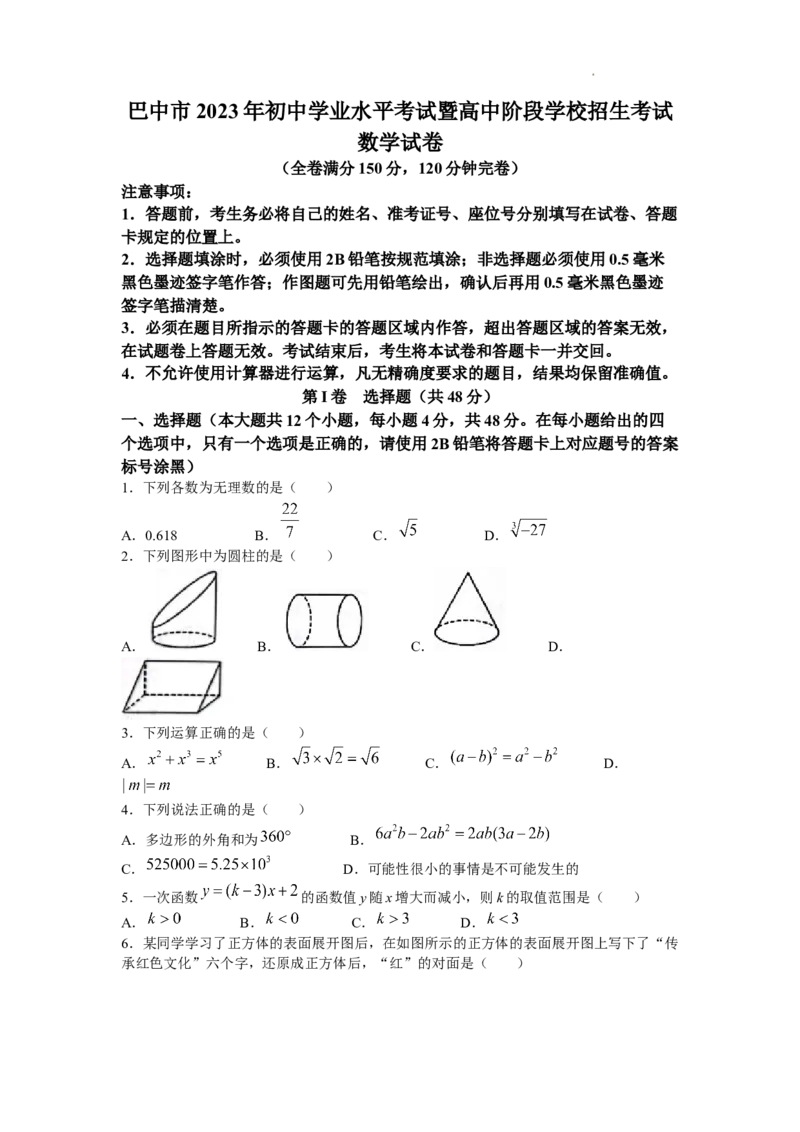 巴中市2023年初中学业水平考试暨高中阶段学校招生考试
数学试卷
（全卷满分150分，120分钟完卷）

注意事项：
1．答题前，考生务必将自己的姓名、准考证号、座位号分别填写在试卷、答题卡规定的位置上。
2．选择题填涂时，必须使用2B铅笔按规范填涂；非选择题必须使用0.5毫米黑色墨迹签字笔作答；作图题可先用铅笔绘出，确认后再用0.5毫米黑色墨迹签字笔描清楚。
3．必须在题目所指示的答题卡的答题区域内作答，超出答题区域的答案无效，在试题卷上答题无效。考试结束后，考生将本试卷和答题卡一并交回。
4．不允许使用计算器进行运算，凡无精确度要求的题目，结果均保留准确值。

第I卷　选择题（共48分）

一、选择题（本大题共12个小题，每小题4分，共48分。在每小题给出的四个选项中，只有一个选项是正确的，请使用2B铅笔将答题卡上对应题号的答案标号涂黑）
1．下列各数为无理数的是（　　）
A．0.618　B．$\frac{22}{7}$　C．$\sqrt{5}$　D．$\sqrt[3]{-27}$
2．下列图形中为圆柱的是（　　）
A．　B．　C．　D．
3．下列运算正确的是（　　）
A．$x^2+x^3=x^5$　B．$\sqrt{3}\times\sqrt{2}=\sqrt{6}$　C．$(a-b)^2=a^2-b^2$　D．$|m|=m$
4．下列说法正确的是（　　）
A．多边形的外角和为$360°$　B．$6a^2b-2ab^2=2ab(3a-2b)$
C．$525000=5.25\times10^3$　D．可能性很小的事情是不可能发生的
5．一次函数$y=(k-3)x+2$的函数值y随x增大而减小，则k的取值范围是（　　）
A．$k>0$　B．$k<0$　C．$k>3$　D．$k<3$
6．某同学学习了正方体的表面展开图后，在如图所示的正方体的表面展开图上写下了“传承红色文化”六个字，还原成正方体后，“红”的对面是（　　）